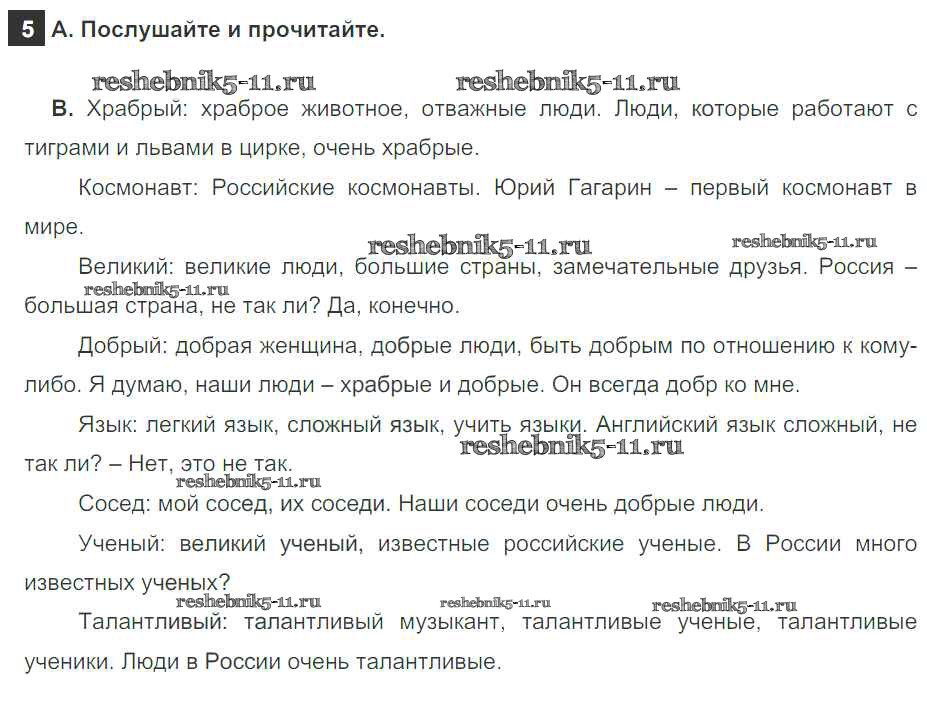 5 А. Послушайте и прочитайте.

reshebnik5-11.ru reshebnik5-11.ru

В. Храбрый: храброе животное, отважные люди. Люди, которые работают с тиграми и львами в цирке, очень храбрые.

Космонавт: Российские космонавты. Юрий Гагарин – первый космонавт в мире.

reshebnik5-11.ru reshebnik5-11.ru

Великий: великие люди, большие страны, замечательные друзья. Россия – большая страна, не так ли? Да, конечно.

reshebnik5-11.ru

Добрый: добрая женщина, добрые люди, быть добрым по отношению к кому-либо. Я думаю, наши люди – храбрые и добрые. Он всегда добр ко мне.

Язык: легкий язык, сложный язык, учить языки. Английский язык сложный, не так ли? – Нет, это не так.

reshebnik5-11.ru

reshebnik5-11.ru

Сосед: мой сосед, их соседи. Наши соседи очень добрые люди.

Ученый: великий ученый, известные российские ученые. В России много известных ученых?

reshebnik5-11.ru reshebnik5-11.ru reshebnik5-11.ru

Талантливый: талантливый музыкант, талантливые ученые, талантливые ученики. Люди в России очень талантливые.